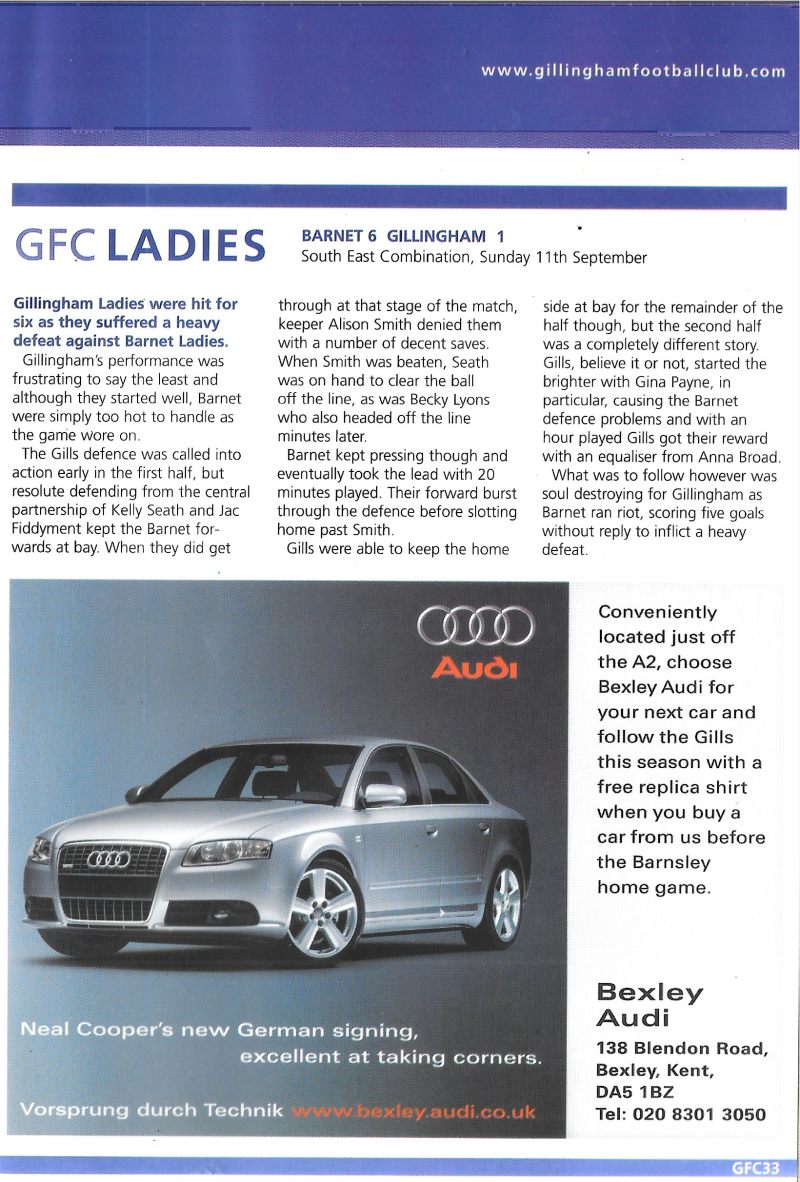 www.gillinghamfootballclub.com

GFC LADIES

BARNET 6 GILLINGHAM 1
South East Combination, Sunday 11th September

Gillingham Ladies were hit for six as they suffered a heavy defeat against Barnet Ladies.

Gillingham's performance was frustrating to say the least and although they started well, Barnet were simply too hot to handle as the game wore on.

The Gills defence was called into action early in the first half, but resolute defending from the central partnership of Kelly Seath and Jac Fiddyment kept the Barnet forwards at bay. When they did get through at that stage of the match, keeper Alison Smith denied them with a number of decent saves. When Smith was beaten, Seath was on hand to clear the ball off the line, as was Becky Lyons who also headed off the line minutes later.

Barnet kept pressing though and eventually took the lead with 20 minutes played. Their forward burst through the defence before slotting home past Smith.

Gills were able to keep the home side at bay for the remainder of the half though, but the second half was a completely different story. Gills, believe it or not, started the brighter with Gina Payne, in particular, causing the Barnet defence problems and with an hour played Gills got their reward with an equaliser from Anna Broad.

What was to follow however was soul destroying for Gillingham as Barnet ran riot, scoring five goals without reply to inflict a heavy defeat.

Audi

Neal Cooper's new German signing, excellent at taking corners.

Vorsprung durch Technik www.bexley.audi.co.uk

Conveniently located just off the A2, choose Bexley Audi for your next car and follow the Gills this season with a free replica shirt when you buy a car from us before the Barnsley home game.

Bexley Audi
138 Blendon Road, Bexley, Kent, DA5 1BZ
Tel: 020 8301 3050

GFC33